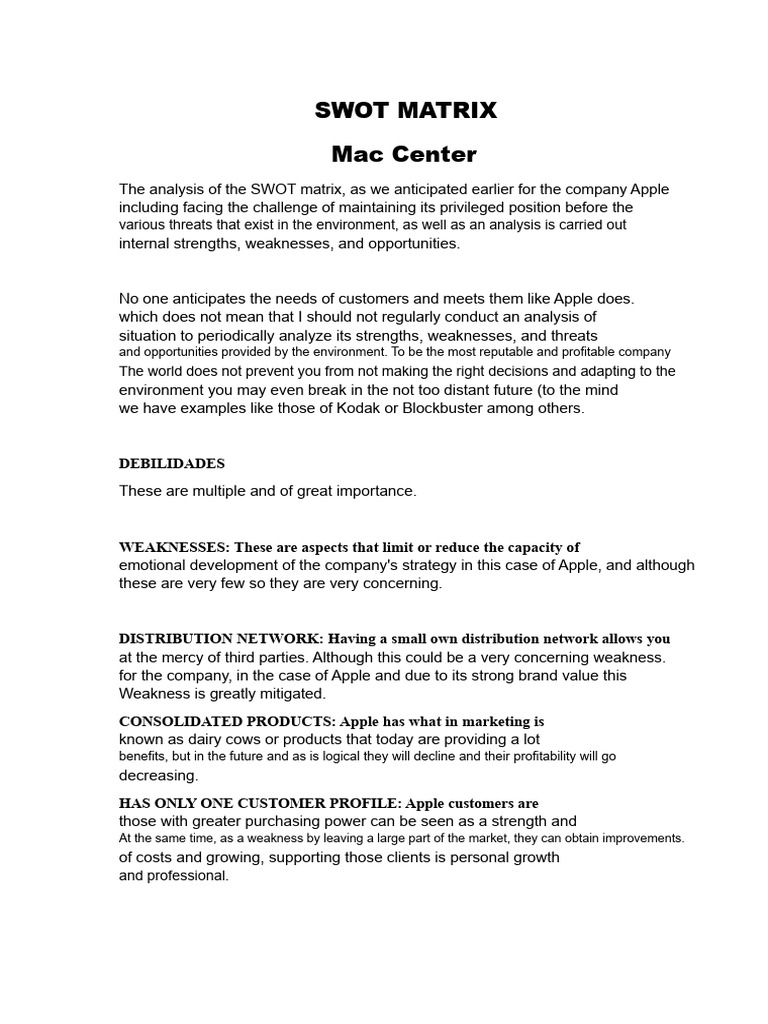 SWOT MATRIX

Mac Center

The analysis of the SWOT matrix, as we anticipated earlier for the company Apple including facing the challenge of maintaining its privileged position before the various threats that exist in the environment, as well as an analysis is carried out internal strengths, weaknesses, and opportunities.

No one anticipates the needs of customers and meets them like Apple does. which does not mean that I should not regularly conduct an analysis of situation to periodically analyze its strengths, weaknesses, and threats and opportunities provided by the environment. To be the most reputable and profitable company The world does not prevent you from not making the right decisions and adapting to the environment you may even break in the not too distant future (to the mind we have examples like those of Kodak or Blockbuster among others.

DEBILIDADES

These are multiple and of great importance.

WEAKNESSES: These are aspects that limit or reduce the capacity of emotional development of the company's strategy in this case of Apple, and although these are very few so they are very concerning.

DISTRIBUTION NETWORK: Having a small own distribution network allows you at the mercy of third parties. Although this could be a very concerning weakness. for the company, in the case of Apple and due to its strong brand value this Weakness is greatly mitigated.

CONSOLIDATED PRODUCTS: Apple has what in marketing is known as dairy cows or products that today are providing a lot benefits, but in the future and as is logical they will decline and their profitability will go decreasing.

HAS ONLY ONE CUSTOMER PROFILE: Apple customers are those with greater purchasing power can be seen as a strength and At the same time, as a weakness by leaving a large part of the market, they can obtain improvements. of costs and growing, supporting those clients is personal growth and professional.